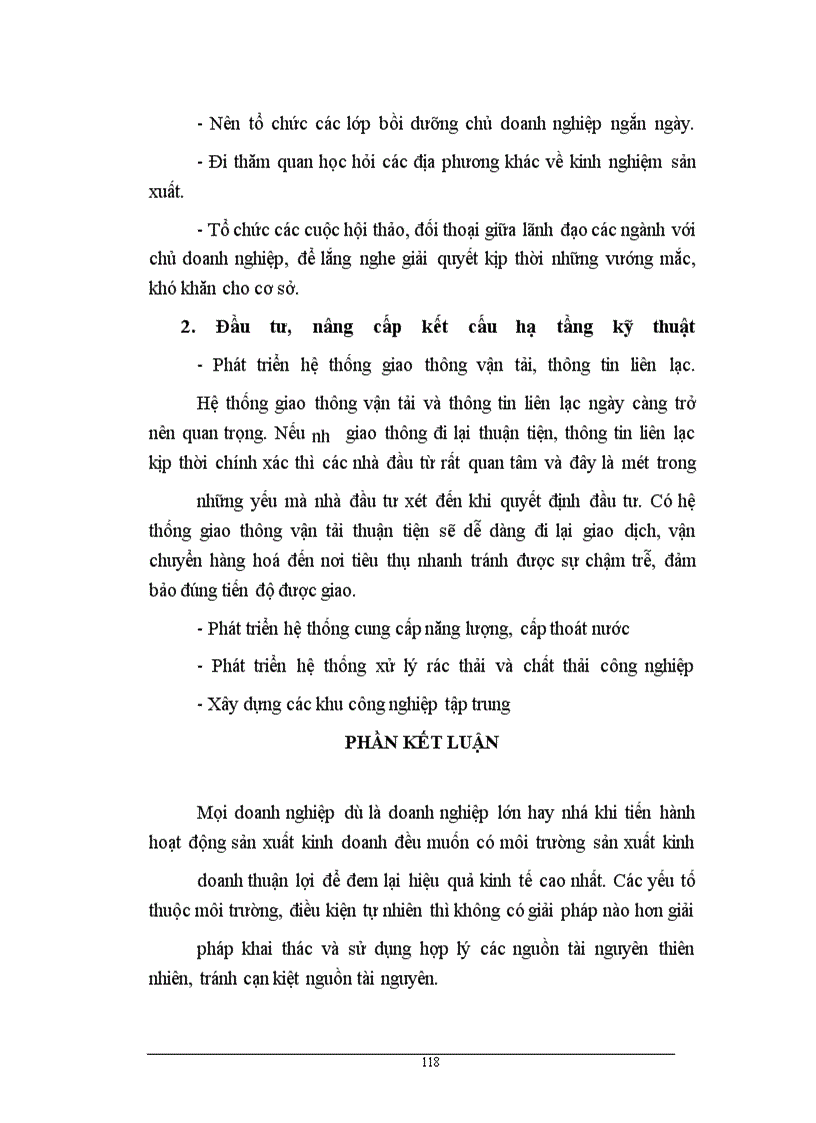 - Nên tổ chức các lớp bồi dưỡng chủ doanh nghiệp ngắn ngày.

- Đi thăm quan học hỏi các địa phương khác về kinh nghiệm sản xuất.

- Tổ chức các cuộc hội thảo, đối thoại giữa lãnh đạo các ngành với chủ doanh nghiệp, để lắng nghe giải quyết kịp thời những vướng mắc, khó khăn cho cơ sở.

2. Đầu tư, nâng cấp kết cấu hạ tầng kỹ thuật

- Phát triển hệ thống giao thông vận tải, thông tin liên lạc.

Hệ thống giao thông vận tải và thông tin liên lạc ngày càng trở nên quan trọng. Nếu nh giao thông đi lại thuận tiện, thông tin liên lạc kịp thời chính xác thì các nhà đầu từ rất quan tâm và đây là mét trong

những yếu mà nhà đầu tư xét đến khi quyết định đầu tư. Có hệ thống giao thông vận tải thuận tiện sẽ dễ dàng đi lại giao dịch, vận chuyển hàng hoá đến nơi tiêu thụ nhanh tránh được sự chậm trễ, đảm bảo đúng tiến độ được giao.

- Phát triển hệ thống cung cấp năng lượng, cấp thoát nước

- Phát triển hệ thống xử lý rác thải và chất thải công nghiệp

- Xây dựng các khu công nghiệp tập trung

PHẦN KẾT LUẬN

Mọi doanh nghiệp dù là doanh nghiệp lớn hay nhá khi tiến hành hoạt động sản xuất kinh doanh đều muốn có môi trường sản xuất kinh

doanh thuận lợi để đem lại hiệu quả kinh tế cao nhất. Các yếu tố thuộc môi trường, điều kiện tự nhiên thì không có giải pháp nào hơn giải

pháp khai thác và sử dụng hợp lý các nguồn tài nguyên thiên nhiên, tránh cạn kiệt nguồn tài nguyên.

118